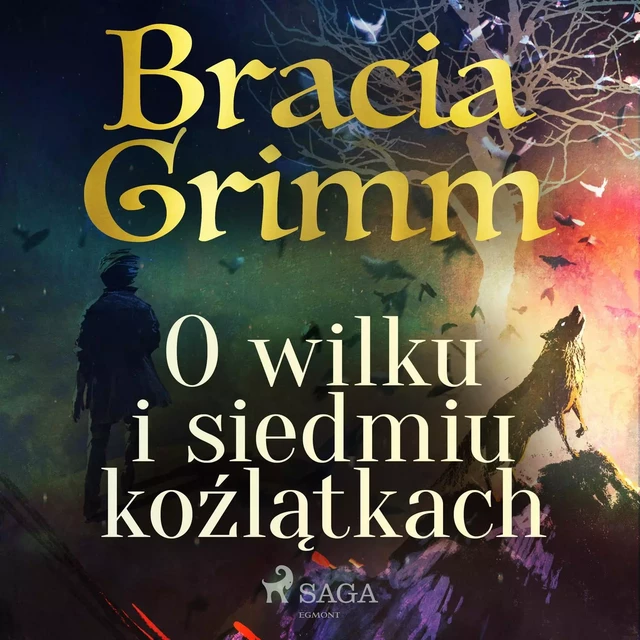 Bracia Grimm

O wilku i siedmiu koźlątkach

SAGA
EGMONT